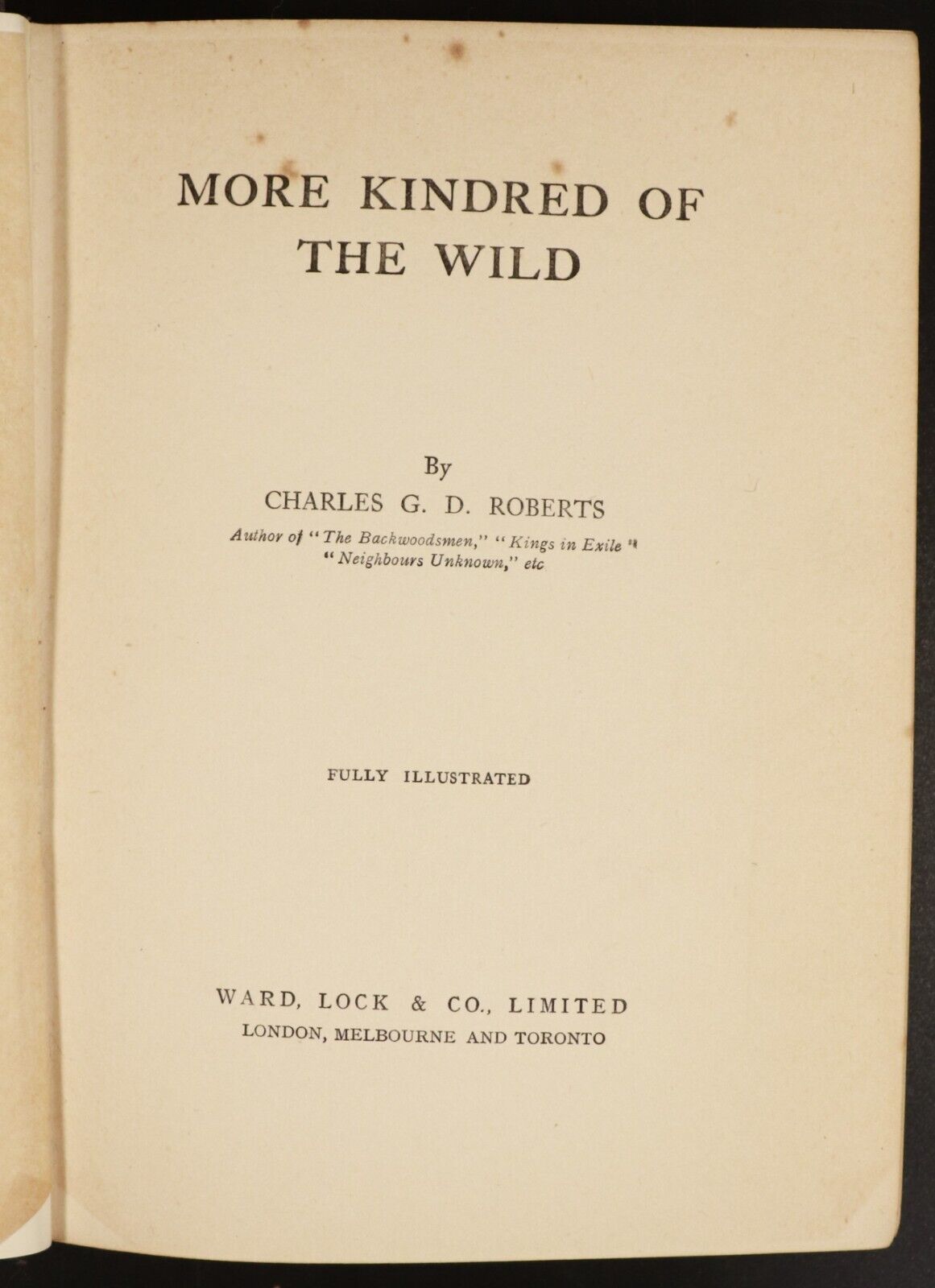 MORE KINDRED OF THE WILD

By

CHARLES G. D. ROBERTS

Author of "The Backwoodsmen," "Kings in Exile" "Neighbours Unknown," etc

FULLY ILLUSTRATED

WARD, LOCK & CO., LIMITED
LONDON, MELBOURNE AND TORONTO